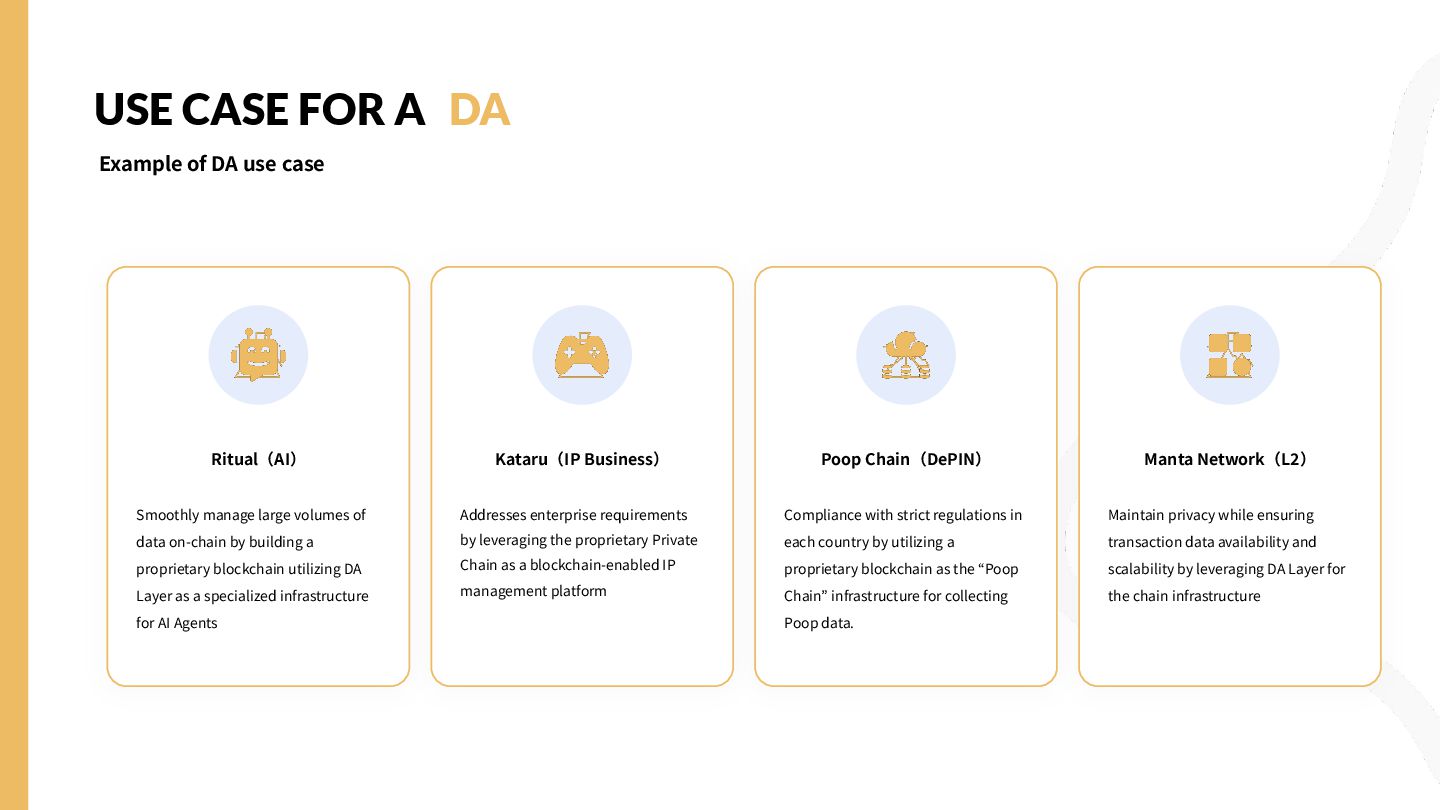 USE CASE FOR A DA

Example of DA use case

Ritual（AI）

Smoothly manage large volumes of data on-chain by building a proprietary blockchain utilizing DA Layer as a specialized infrastructure for AI Agents

Kataru（IP Business）

Addresses enterprise requirements by leveraging the proprietary Private Chain as a blockchain-enabled IP management platform

Poop Chain（DePIN）

Compliance with strict regulations in each country by utilizing a proprietary blockchain as the “Poop Chain” infrastructure for collecting Poop data.

Manta Network（L2）

Maintain privacy while ensuring transaction data availability and scalability by leveraging DA Layer for the chain infrastructure